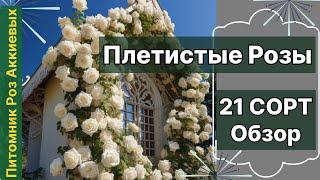 Питомник Роз Аккиевых

Плетистые Розы

21 СОРТ
Обзор